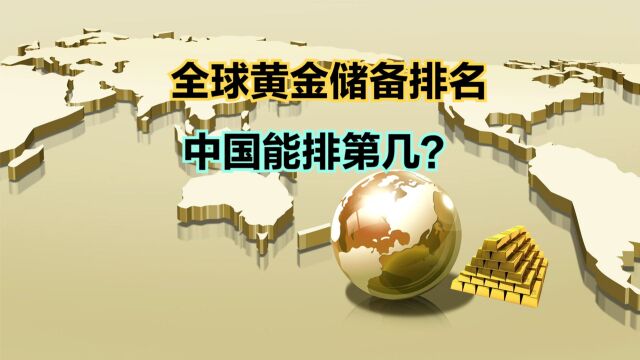 全球黄金储备排名

中国能排第几?